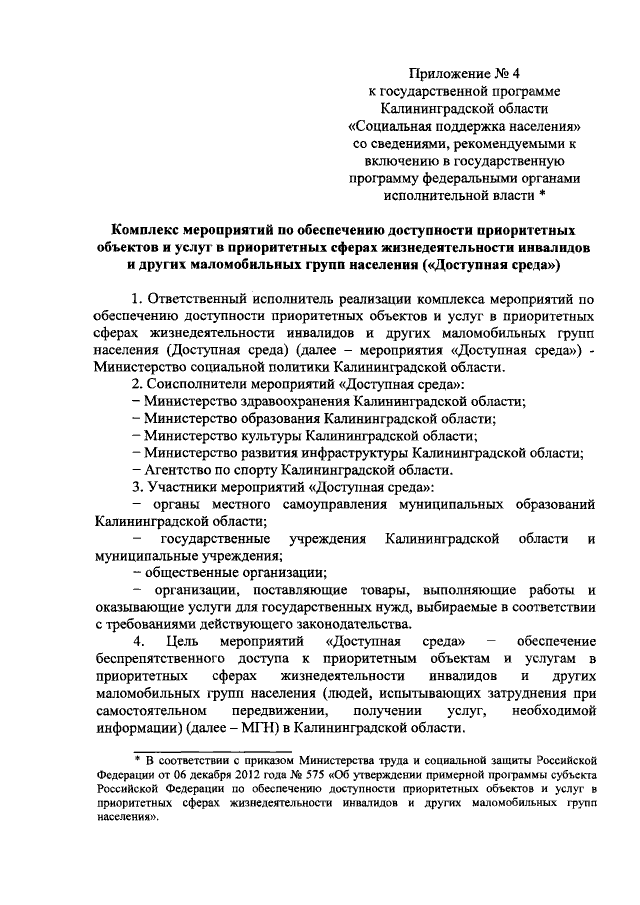 Приложение № 4
к государственной программе
Калининградской области
«Социальная поддержка населения»
со сведениями, рекомендуемыми к
включению в государственную
программу федеральными органами
исполнительной власти *

Комплекс мероприятий по обеспечению доступности приоритетных объектов и услуг в приоритетных сферах жизнедеятельности инвалидов и других маломобильных групп населения («Доступная среда»)

1. Ответственный исполнитель реализации комплекса мероприятий по обеспечению доступности приоритетных объектов и услуг в приоритетных сферах жизнедеятельности инвалидов и других маломобильных групп населения (Доступная среда) (далее – мероприятия «Доступная среда») - Министерство социальной политики Калининградской области.

2. Соисполнители мероприятий «Доступная среда»:
– Министерство здравоохранения Калининградской области;
– Министерство образования Калининградской области;
– Министерство культуры Калининградской области;
– Министерство развития инфраструктуры Калининградской области;
– Агентство по спорту Калининградской области.

3. Участники мероприятий «Доступная среда»:
– органы местного самоуправления муниципальных образований Калининградской области;
– государственные учреждения Калининградской области и муниципальные учреждения;
– общественные организации;
– организации, поставляющие товары, выполняющие работы и оказывающие услуги для государственных нужд, выбираемые в соответствии с требованиями действующего законодательства.

4. Цель мероприятий «Доступная среда» – обеспечение беспрепятственного доступа к приоритетным объектам и услугам в приоритетных сферах жизнедеятельности инвалидов и других маломобильных групп населения (людей, испытывающих затруднения при самостоятельном передвижении, получении услуг, необходимой информации) (далее – МГН) в Калининградской области.

* В соответствии с приказом Министерства труда и социальной защиты Российской Федерации от 06 декабря 2012 года № 575 «Об утверждении примерной программы субъекта Российской Федерации по обеспечению доступности приоритетных объектов и услуг в приоритетных сферах жизнедеятельности инвалидов и других маломобильных групп населения».